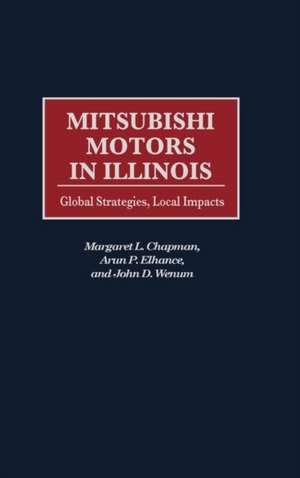 MITSUBISHI MOTORS IN ILLINOIS

Global Strategies, Local Impacts

Margaret L. Chapman, Arun P. Elhance, and John D. Wenum